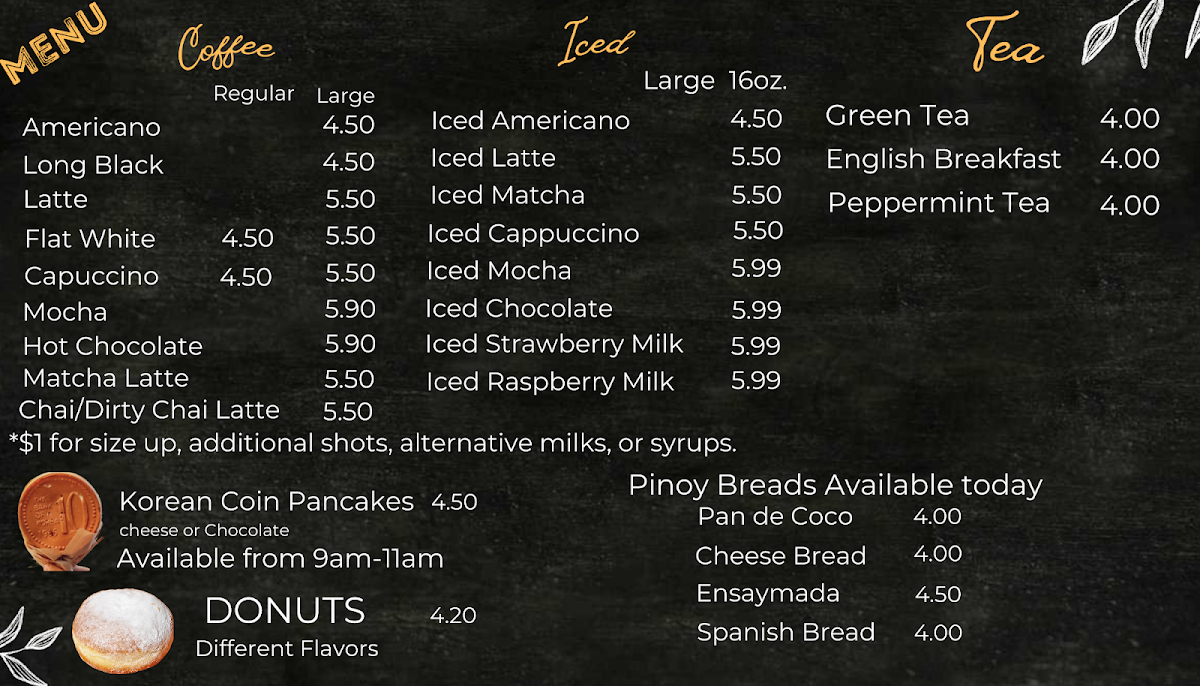 MENU

Coffee

Regular Large
Americano 4.50
Long Black 4.50
Latte 5.50
Flat White 4.50 5.50
Capuccino 4.50 5.50
Mocha 5.90
Hot Chocolate 5.90
Matcha Latte 5.50
Chai/Dirty Chai Latte 5.50

Iced

Large 16oz.
Iced Americano 4.50
Iced Latte 5.50
Iced Matcha 5.50
Iced Cappuccino 5.50
Iced Mocha 5.99
Iced Chocolate 5.99
Iced Strawberry Milk 5.99
Iced Raspberry Milk 5.99

Tea

Green Tea 4.00
English Breakfast 4.00
Peppermint Tea 4.00

*$1 for size up, additional shots, alternative milks, or syrups.

Korean Coin Pancakes 4.50
cheese or Chocolate
Available from 9am-11am

DONUTS 4.20
Different Flavors

Pinoy Breads Available today
Pan de Coco 4.00
Cheese Bread 4.00
Ensaymada 4.50
Spanish Bread 4.00